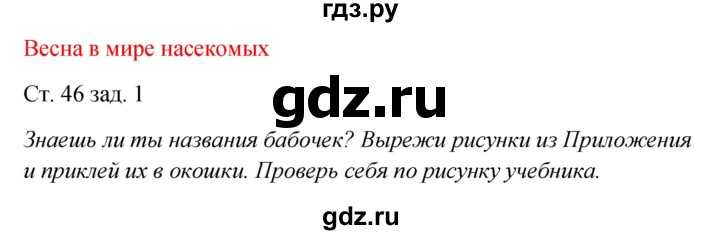 гдз.ру

Весна в мире насекомых

Ст. 46 зад. 1

gdz.ru

Знаешь ли ты названия бабочек? Вырежи рисунки из Приложения и приклей их в окошки. Проверь себя по рисунку учебника.

gdz.ru